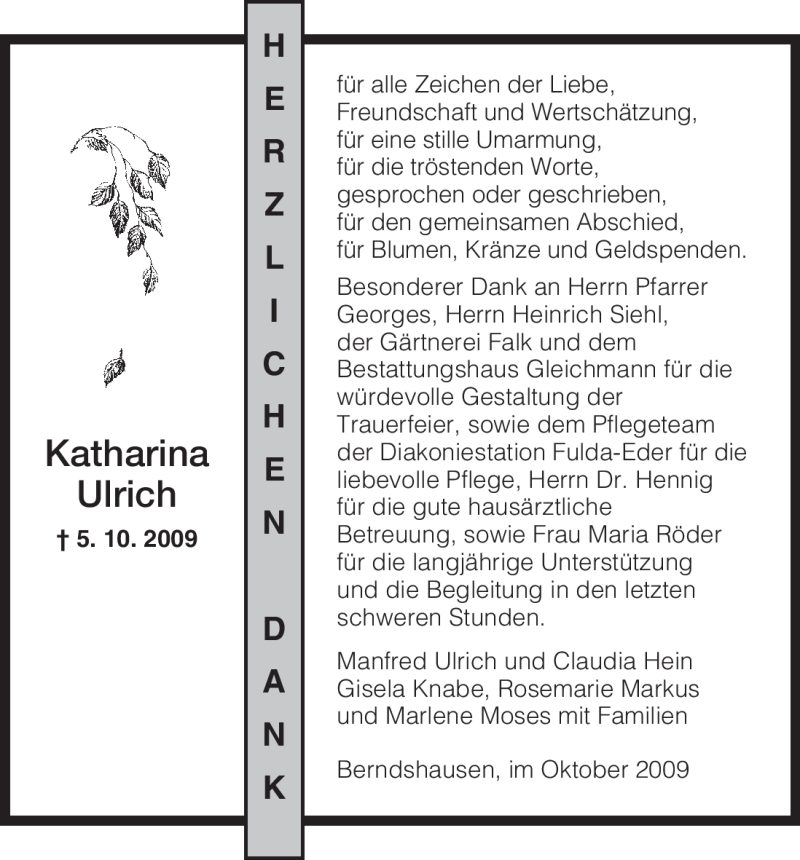 Katharina Ulrich
† 5. 10. 2009

HERZLICHEN DANK

für alle Zeichen der Liebe, Freundschaft und Wertschätzung, für eine stille Umarmung, für die tröstenden Worte, gesprochen oder geschrieben, für den gemeinsamen Abschied, für Blumen, Kränze und Geldspenden.

Besonderer Dank an Herrn Pfarrer Georges, Herrn Heinrich Siehl, der Gärtnerei Falk und dem Bestattungshaus Gleichmann für die würdevolle Gestaltung der Trauerfeier, sowie dem Pflegeteam der Diakoniestation Fulda-Eder für die liebevolle Pflege, Herrn Dr. Hennig für die gute hausärztliche Betreuung, sowie Frau Maria Röder für die langjährige Unterstützung und die Begleitung in den letzten schweren Stunden.

Manfred Ulrich und Claudia Hein
Gisela Knabe, Rosemarie Markus
und Marlene Moses mit Familien

Berndshausen, im Oktober 2009